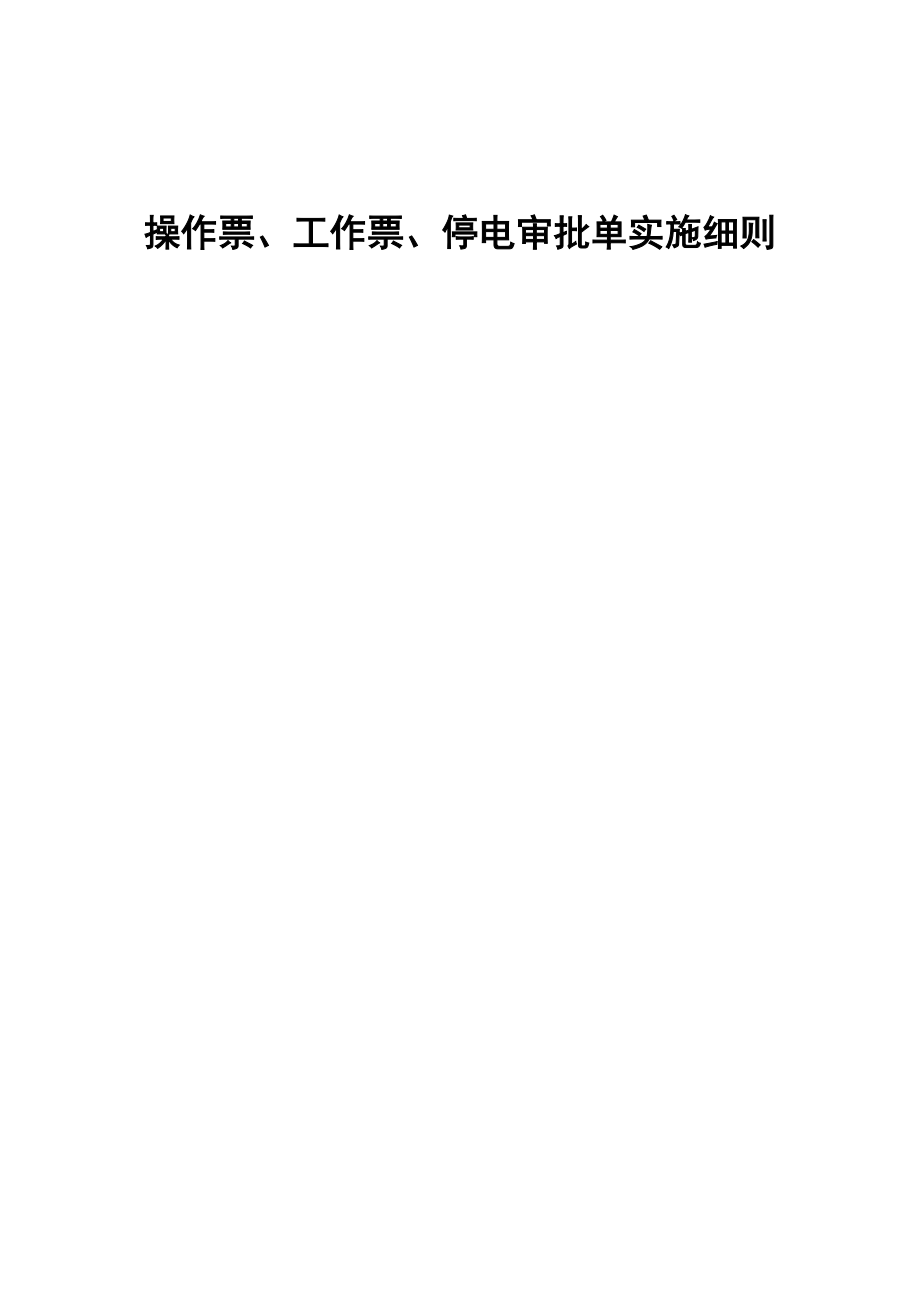 操作票、工作票、停电审批单实施细则